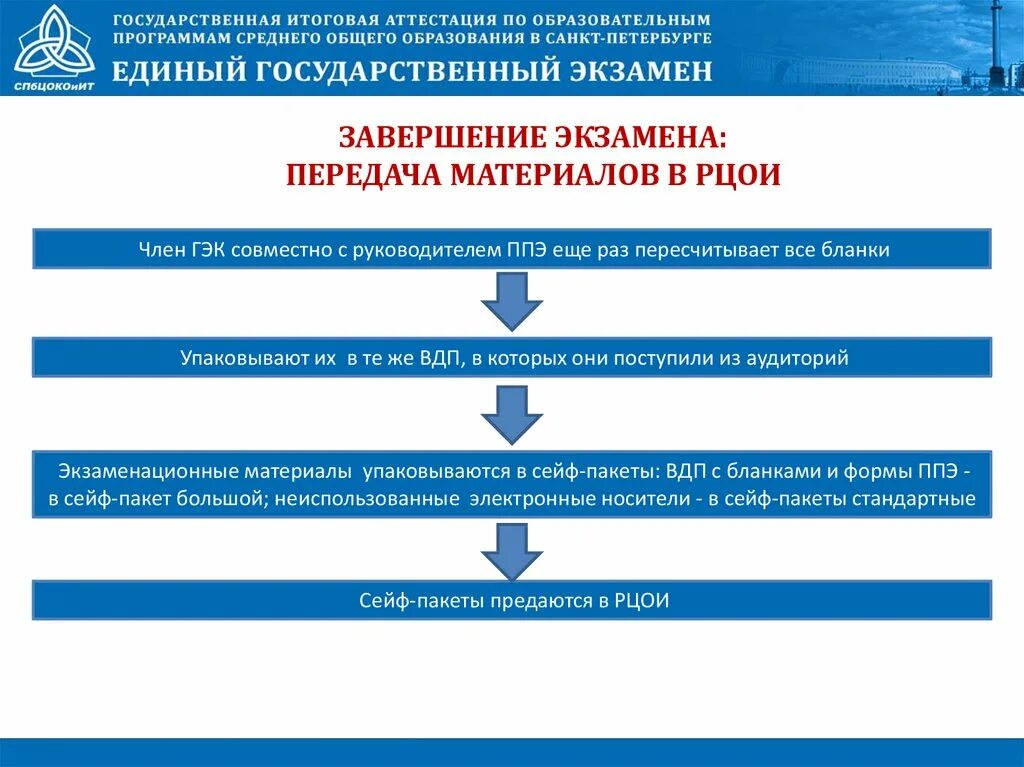 СПбЦОКОиИТ

ГОСУДАРСТВЕННАЯ ИТОГОВАЯ АТТЕСТАЦИЯ ПО ОБРАЗОВАТЕЛЬНЫМ ПРОГРАММАМ СРЕДНЕГО ОБЩЕГО ОБРАЗОВАНИЯ В САНКТ-ПЕТЕРБУРГЕ

ЕДИНЫЙ ГОСУДАРСТВЕННЫЙ ЭКЗАМЕН

ЗАВЕРШЕНИЕ ЭКЗАМЕНА:
ПЕРЕДАЧА МАТЕРИАЛОВ В РЦОИ

Член ГЭК совместно с руководителем ППЭ еще раз пересчитывает все бланки

Упаковывают их в те же ВДП, в которых они поступили из аудиторий

Экзаменационные материалы упаковываются в сейф-пакеты: ВДП с бланками и формы ППЭ - в сейф-пакет большой; неиспользованные электронные носители - в сейф-пакеты стандартные

Сейф-пакеты предаются в РЦОИ